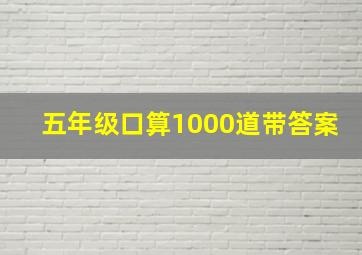 五年级口算1000道带答案